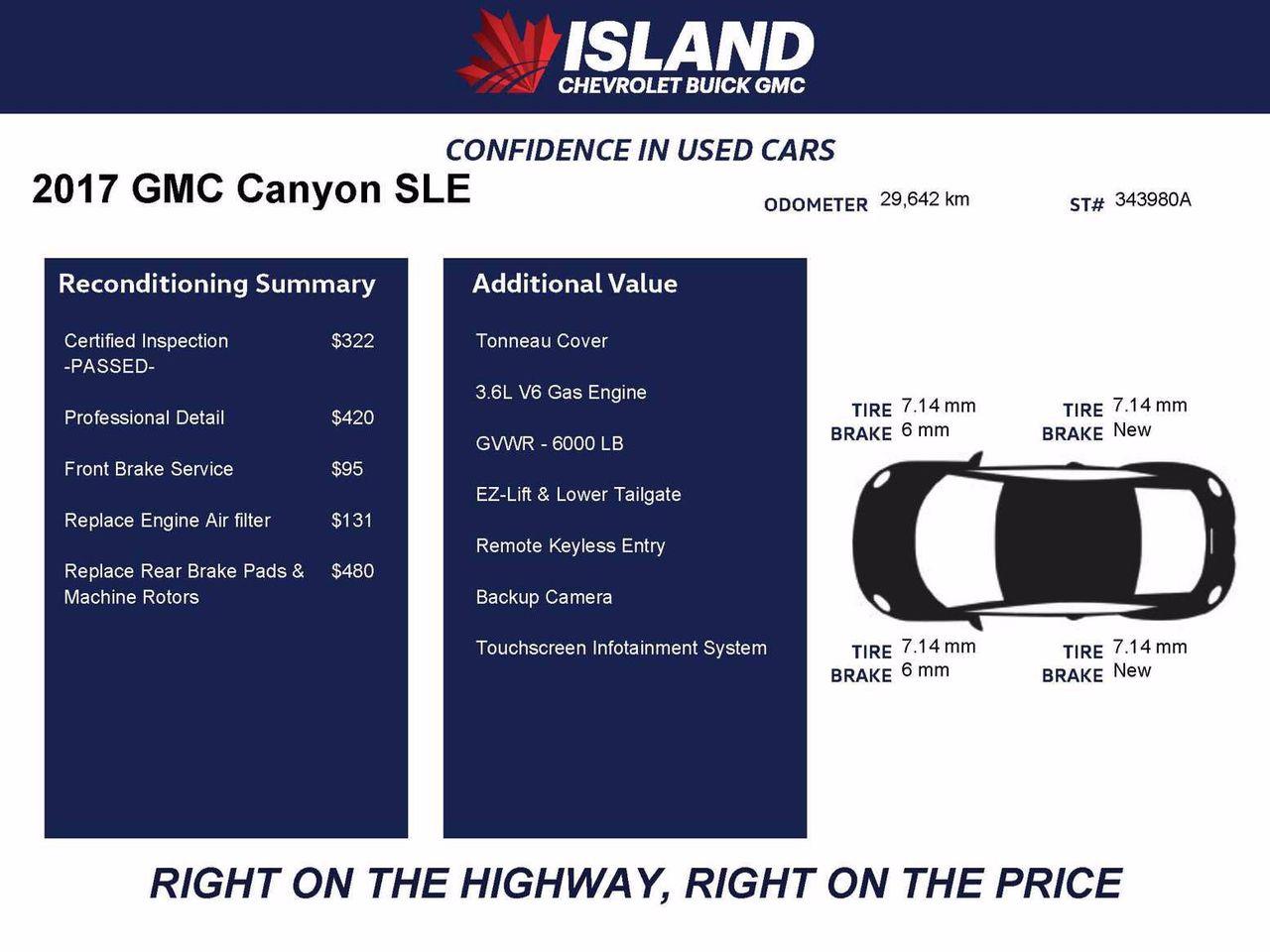 ISLAND
CHEVROLET BUICK GMC

CONFIDENCE IN USED CARS

2017 GMC Canyon SLE

ODOMETER 29,642 km

ST# 343980A

Reconditioning Summary

| | |
|---|---|
| Certified Inspection -PASSED- | $322 |
| Professional Detail | $420 |
| Front Brake Service | $95 |
| Replace Engine Air filter | $131 |
| Replace Rear Brake Pads & Machine Rotors | $480 |

Additional Value

Tonneau Cover

3.6L V6 Gas Engine

GVWR - 6000 LB

EZ-Lift & Lower Tailgate

Remote Keyless Entry

Backup Camera

Touchscreen Infotainment System

TIRE 7.14 mm
BRAKE 6 mm

TIRE 7.14 mm
BRAKE New

TIRE 7.14 mm
BRAKE 6 mm

TIRE 7.14 mm
BRAKE New

RIGHT ON THE HIGHWAY, RIGHT ON THE PRICE